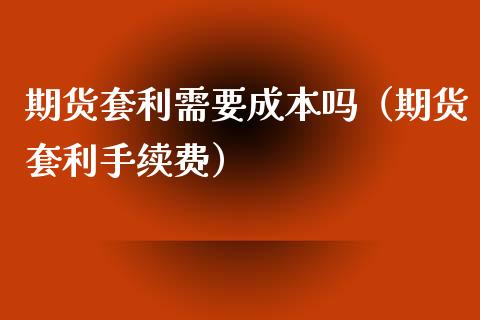 期货套利需要成本吗（期货套利手续费）